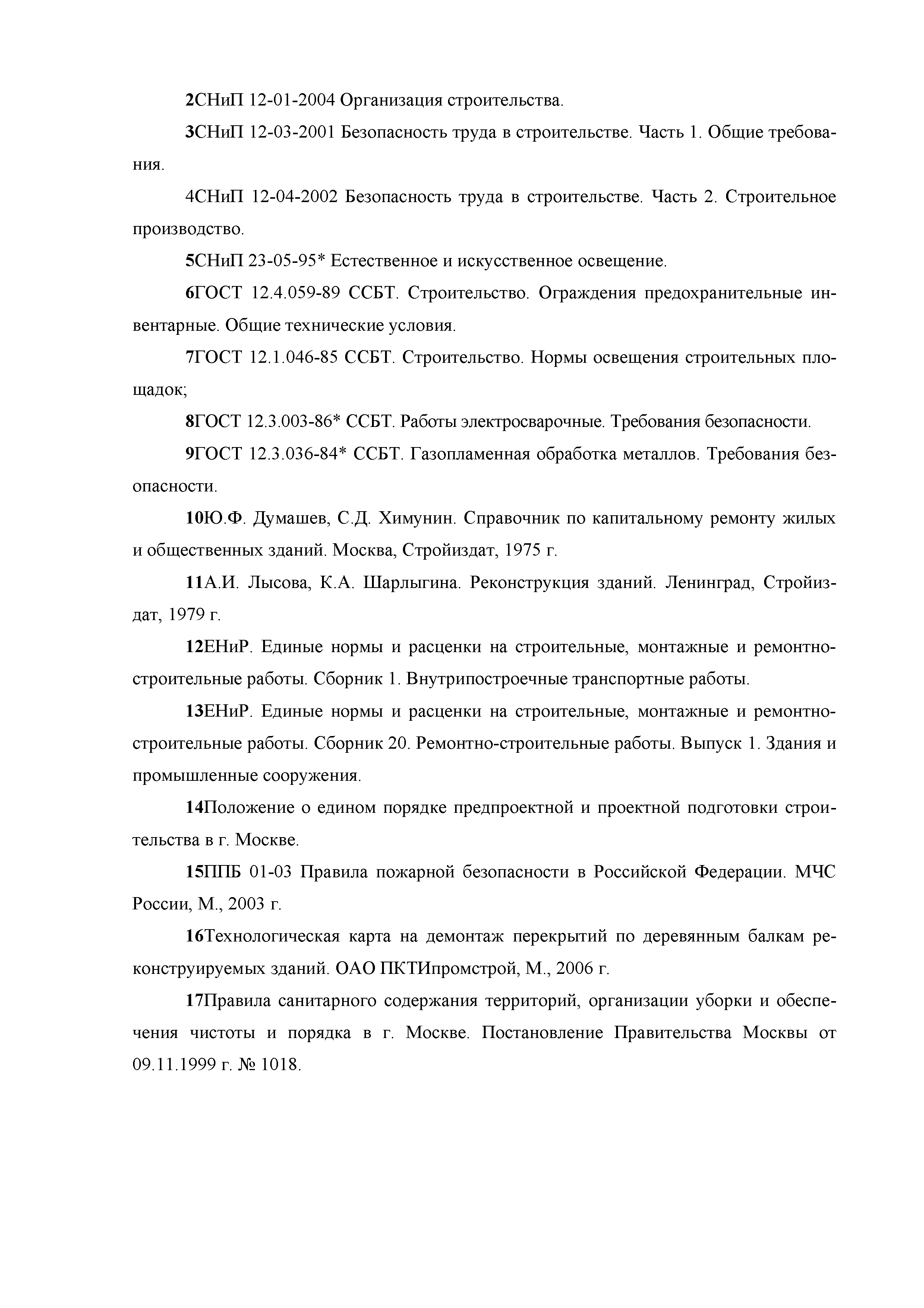 2СНиП 12-01-2004 Организация строительства.

3СНиП 12-03-2001 Безопасность труда в строительстве. Часть 1. Общие требования.

4СНиП 12-04-2002 Безопасность труда в строительстве. Часть 2. Строительное производство.

5СНиП 23-05-95* Естественное и искусственное освещение.

6ГОСТ 12.4.059-89 ССБТ. Строительство. Ограждения предохранительные инвентарные. Общие технические условия.

7ГОСТ 12.1.046-85 ССБТ. Строительство. Нормы освещения строительных площадок;

8ГОСТ 12.3.003-86* ССБТ. Работы электросварочные. Требования безопасности.

9ГОСТ 12.3.036-84* ССБТ. Газопламенная обработка металлов. Требования безопасности.

10Ю.Ф. Думашев, С.Д. Химунин. Справочник по капитальному ремонту жилых и общественных зданий. Москва, Стройиздат, 1975 г.

11А.И. Лысова, К.А. Шарлыгина. Реконструкция зданий. Ленинград, Стройиздат, 1979 г.

12ЕНиР. Единые нормы и расценки на строительные, монтажные и ремонтно-строительные работы. Сборник 1. Внутрипостроечные транспортные работы.

13ЕНиР. Единые нормы и расценки на строительные, монтажные и ремонтно-строительные работы. Сборник 20. Ремонтно-строительные работы. Выпуск 1. Здания и промышленные сооружения.

14Положение о едином порядке предпроектной и проектной подготовки строительства в г. Москве.

15ППБ 01-03 Правила пожарной безопасности в Российской Федерации. МЧС России, М., 2003 г.

16Технологическая карта на демонтаж перекрытий по деревянным балкам реконструируемых зданий. ОАО ПКТИпромстрой, М., 2006 г.

17Правила санитарного содержания территорий, организации уборки и обеспечения чистоты и порядка в г. Москве. Постановление Правительства Москвы от 09.11.1999 г. № 1018.